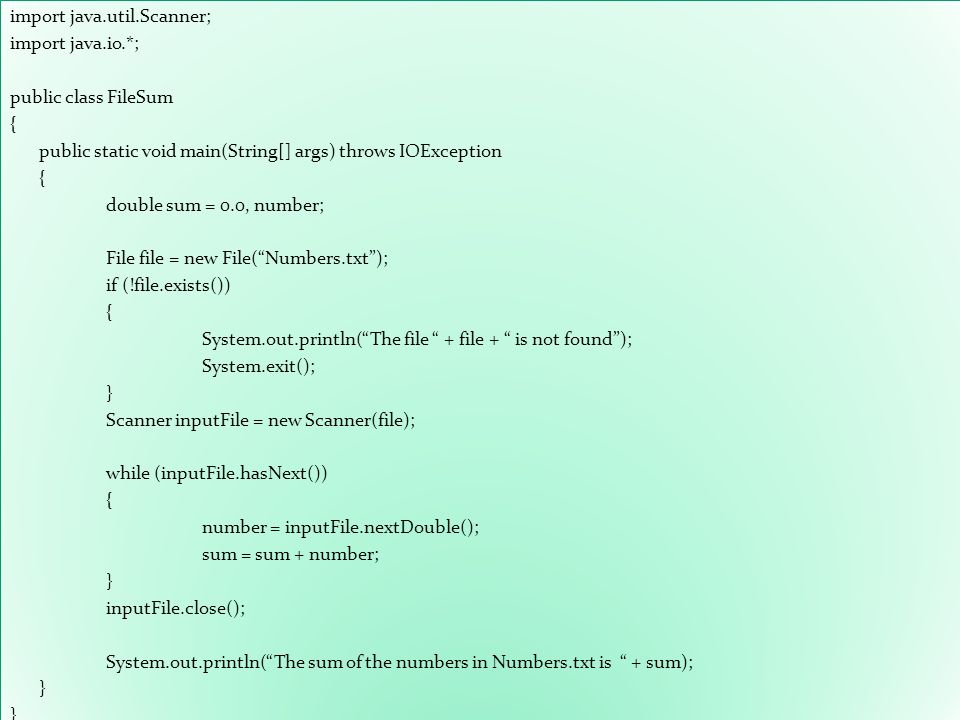 import java.util.Scanner;
import java.io.*;

public class FileSum
{
public static void main(String[] args) throws IOException
{
double sum = 0.0, number;

File file = new File(“Numbers.txt”);
if (!file.exists())
{
System.out.println(“The file “ + file + “ is not found”);
System.exit();
}
Scanner inputFile = new Scanner(file);

while (inputFile.hasNext())
{
number = inputFile.nextDouble();
sum = sum + number;
}
inputFile.close();

System.out.println(“The sum of the numbers in Numbers.txt is “ + sum);
}
}